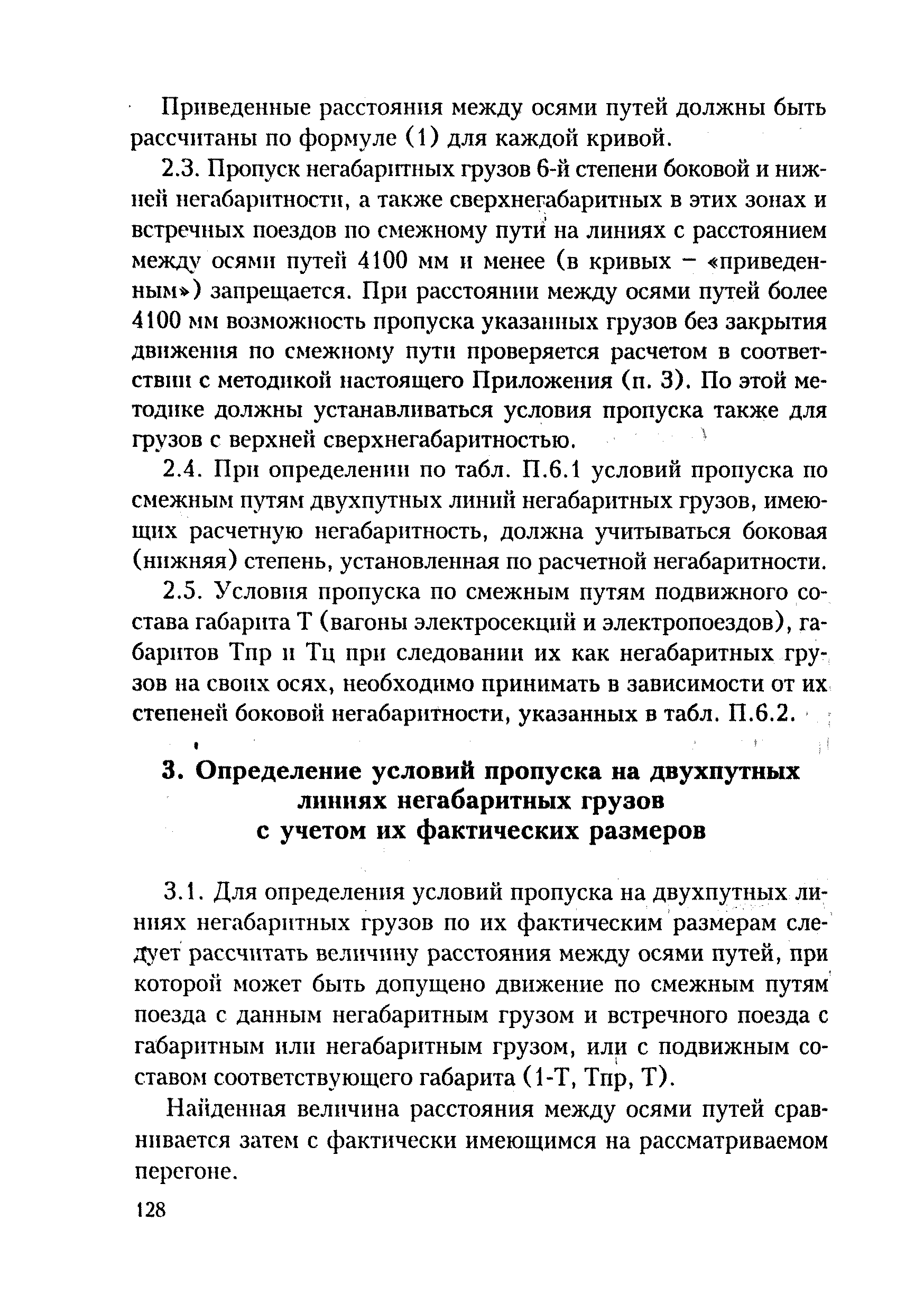 Приведенные расстояния между осями путей должны быть рассчитаны по формуле (1) для каждой кривой.

2.3. Пропуск негабаритных грузов 6-й степени боковой и нижней негабаритности, а также сверхнегабаритных в этих зонах и встречных поездов по смежному пути на линиях с расстоянием между осями путей 4100 мм и менее (в кривых – «приведенным») запрещается. При расстоянии между осями путей более 4100 мм возможность пропуска указанных грузов без закрытия движения по смежному пути проверяется расчетом в соответствии с методикой настоящего Приложения (п. 3). По этой методике должны устанавливаться условия пропуска также для грузов с верхней сверхнегабаритностью.

2.4. При определении по табл. П.6.1 условий пропуска по смежным путям двухпутных линий негабаритных грузов, имеющих расчетную негабаритность, должна учитываться боковая (нижняя) степень, установленная по расчетной негабаритности.

2.5. Условия пропуска по смежным путям подвижного состава габарита Т (вагоны электросекций и электропоездов), габаритов Тпр и Тц при следовании их как негабаритных грузов на своих осях, необходимо принимать в зависимости от их степеней боковой негабаритности, указанных в табл. П.6.2.

3. Определение условий пропуска на двухпутных линиях негабаритных грузов с учетом их фактических размеров

3.1. Для определения условий пропуска на двухпутных линиях негабаритных грузов по их фактическим размерам следует рассчитать величину расстояния между осями путей, при которой может быть допущено движение по смежным путям поезда с данным негабаритным грузом и встречного поезда с габаритным или негабаритным грузом, или с подвижным составом соответствующего габарита (1-Т, Тпр, Т).

Найденная величина расстояния между осями путей сравнивается затем с фактически имеющимся на рассматриваемом перегоне.

128